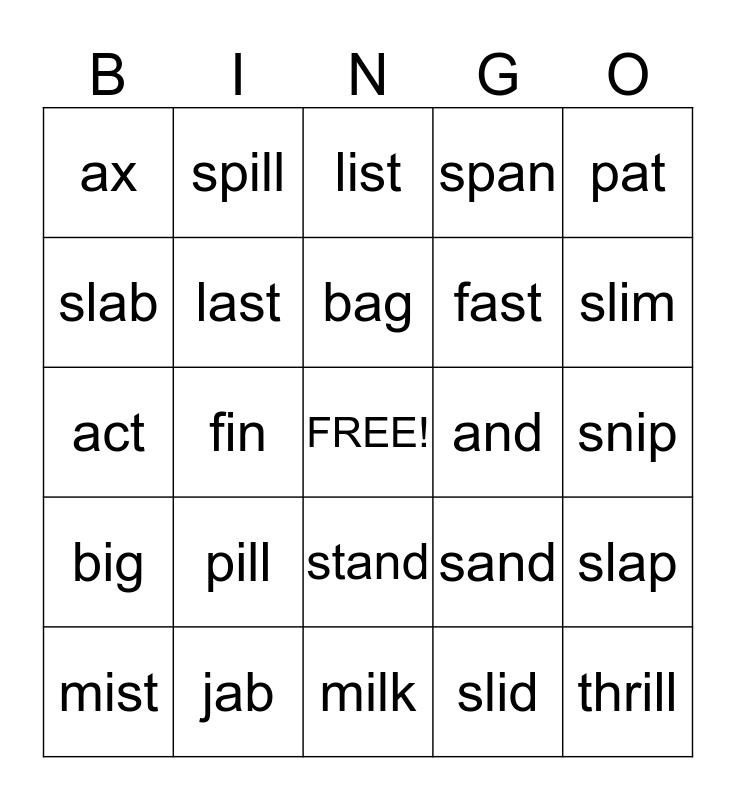 | B | I | N | G | O |
|---|---|---|---|---|
| ax | spill | list | span | pat |
| slab | last | bag | fast | slim |
| act | fin | FREE! | and | snip |
| big | pill | stand | sand | slap |
| mist | jab | milk | slid | thrill |